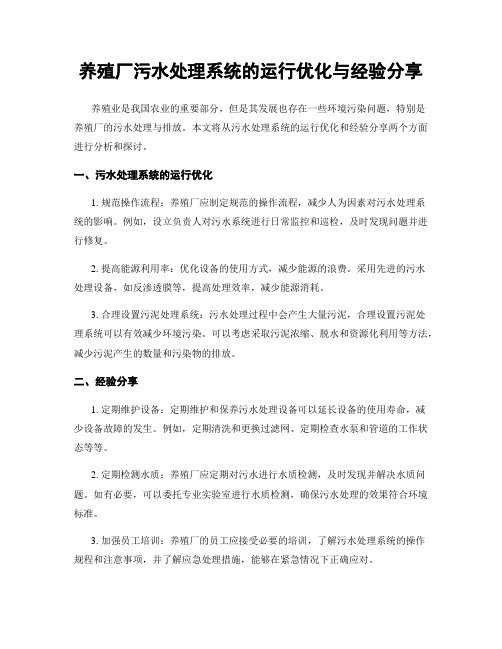 养殖厂污水处理系统的运行优化与经验分享

养殖业是我国农业的重要部分，但是其发展也存在一些环境污染问题，特别是养殖厂的污水处理与排放。本文将从污水处理系统的运行优化和经验分享两个方面进行分析和探讨。

一、污水处理系统的运行优化

1. 规范操作流程：养殖厂应制定规范的操作流程，减少人为因素对污水处理系统的影响。例如，设立负责人对污水系统进行日常监控和巡检，及时发现问题并进行修复。

2. 提高能源利用率：优化设备的使用方式，减少能源的浪费。采用先进的污水处理设备，如反渗透膜等，提高处理效率，减少能源消耗。

3. 合理设置污泥处理系统：污水处理过程中会产生大量污泥，合理设置污泥处理系统可以有效减少环境污染。可以考虑采取污泥浓缩、脱水和资源化利用等方法，减少污泥产生的数量和污染物的排放。

二、经验分享

1. 定期维护设备：定期维护和保养污水处理设备可以延长设备的使用寿命，减少设备故障的发生。例如，定期清洗和更换过滤网、定期检查水泵和管道的工作状态等等。

2. 定期检测水质：养殖厂应定期对污水进行水质检测，及时发现并解决水质问题。如有必要，可以委托专业实验室进行水质检测，确保污水处理的效果符合环境标准。

3. 加强员工培训：养殖厂的员工应接受必要的培训，了解污水处理系统的操作规程和注意事项，并了解应急处理措施，能够在紧急情况下正确应对。